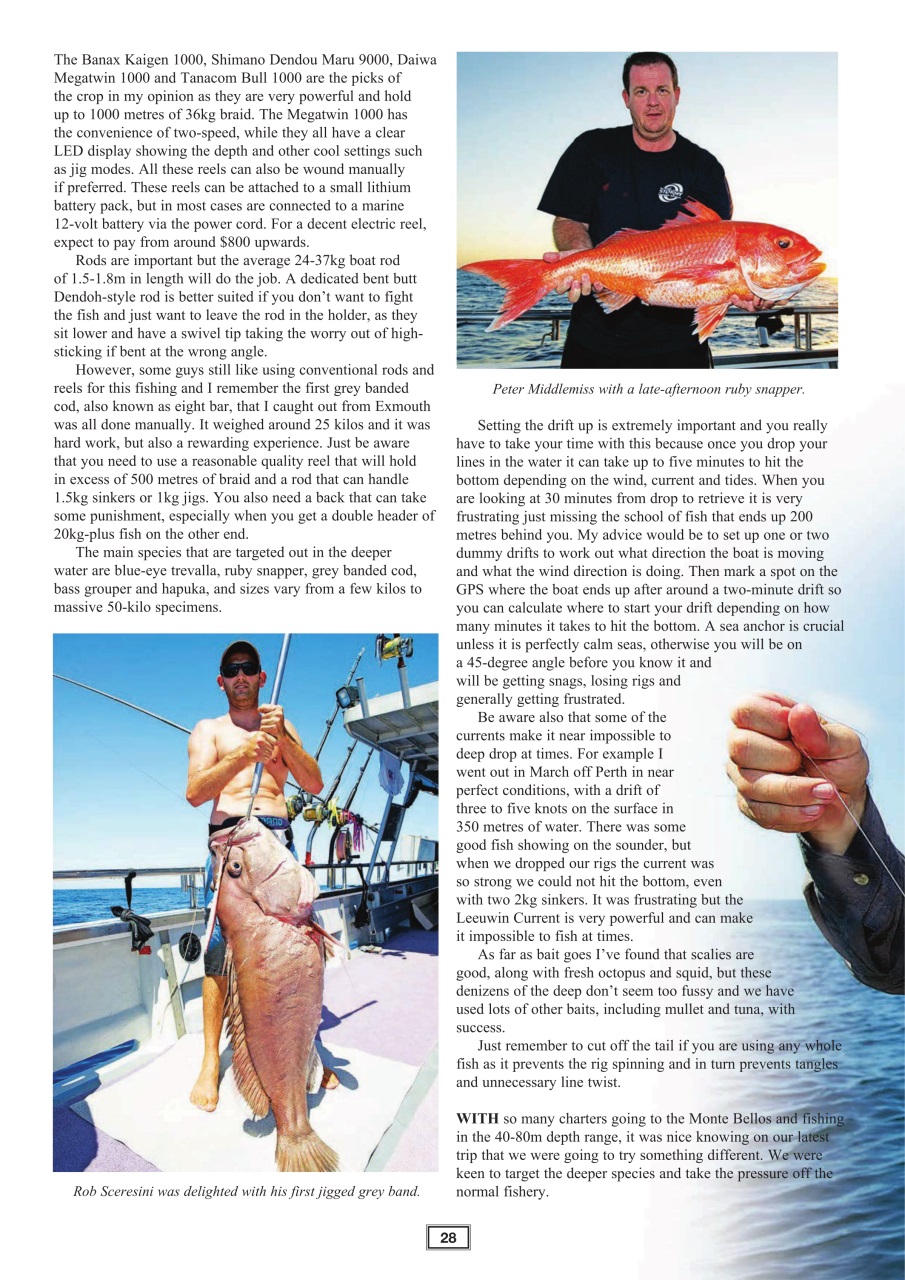 The Banax Kaigen 1000, Shimano Dendou Maru 9000, Daiwa Megatwin 1000 and Tanacom Bull 1000 are the picks of the crop in my opinion as they are very powerful and hold up to 1000 metres of 36kg braid. The Megatwin 1000 has the convenience of two-speed, while they all have a clear LED display showing the depth and other cool settings such as jig modes. All these reels can also be wound manually if preferred. These reels can be attached to a small lithium battery pack, but in most cases are connected to a marine 12-volt battery via the power cord. For a decent electric reel, expect to pay from around $800 upwards.

Rods are important but the average 24-37kg boat rod of 1.5-1.8m in length will do the job. A dedicated bent butt Dendoh-style rod is better suited if you don't want to fight the fish and just want to leave the rod in the holder, as they sit lower and have a swivel tip taking the worry out of high-sticking if bent at the wrong angle.

However, some guys still like using conventional rods and reels for this fishing and I remember the first grey banded cod, also known as eight bar, that I caught out from Exmouth was all done manually. It weighed around 25 kilos and it was hard work, but also a rewarding experience. Just be aware that you need to use a reasonable quality reel that will hold in excess of 500 metres of braid and a rod that can handle 1.5kg sinkers or 1kg jigs. You also need a back that can take some punishment, especially when you get a double header of 20kg-plus fish on the other end.

The main species that are targeted out in the deeper water are blue-eye trevalla, ruby snapper, grey banded cod, bass grouper and hapuka, and sizes vary from a few kilos to massive 50-kilo specimens.

Rob Sceresini was delighted with his first jigged grey band.

Peter Middlemiss with a late-afternoon ruby snapper.

Setting the drift up is extremely important and you really have to take your time with this because once you drop your lines in the water it can take up to five minutes to hit the bottom depending on the wind, current and tides. When you are looking at 30 minutes from drop to retrieve it is very frustrating just missing the school of fish that ends up 200 metres behind you. My advice would be to set up one or two dummy drifts to work out what direction the boat is moving and what the wind direction is doing. Then mark a spot on the GPS where the boat ends up after around a two-minute drift so you can calculate where to start your drift depending on how many minutes it takes to hit the bottom. A sea anchor is crucial unless it is perfectly calm seas, otherwise you will be on a 45-degree angle before you know it and will be getting snags, losing rigs and generally getting frustrated.

Be aware also that some of the currents make it near impossible to deep drop at times. For example I went out in March off Perth in near perfect conditions, with a drift of three to five knots on the surface in 350 metres of water. There was some good fish showing on the sounder, but when we dropped our rigs the current was so strong we could not hit the bottom, even with two 2kg sinkers. It was frustrating but the Leeuwin Current is very powerful and can make it impossible to fish at times.

As far as bait goes I've found that scalies are good, along with fresh octopus and squid, but these denizens of the deep don't seem too fussy and we have used lots of other baits, including mullet and tuna, with success.

Just remember to cut off the tail if you are using any whole fish as it prevents the rig spinning and in turn prevents tangles and unnecessary line twist.

WITH so many charters going to the Monte Bellos and fishing in the 40-80m depth range, it was nice knowing on our latest trip that we were going to try something different. We were keen to target the deeper species and take the pressure off the normal fishery.

28